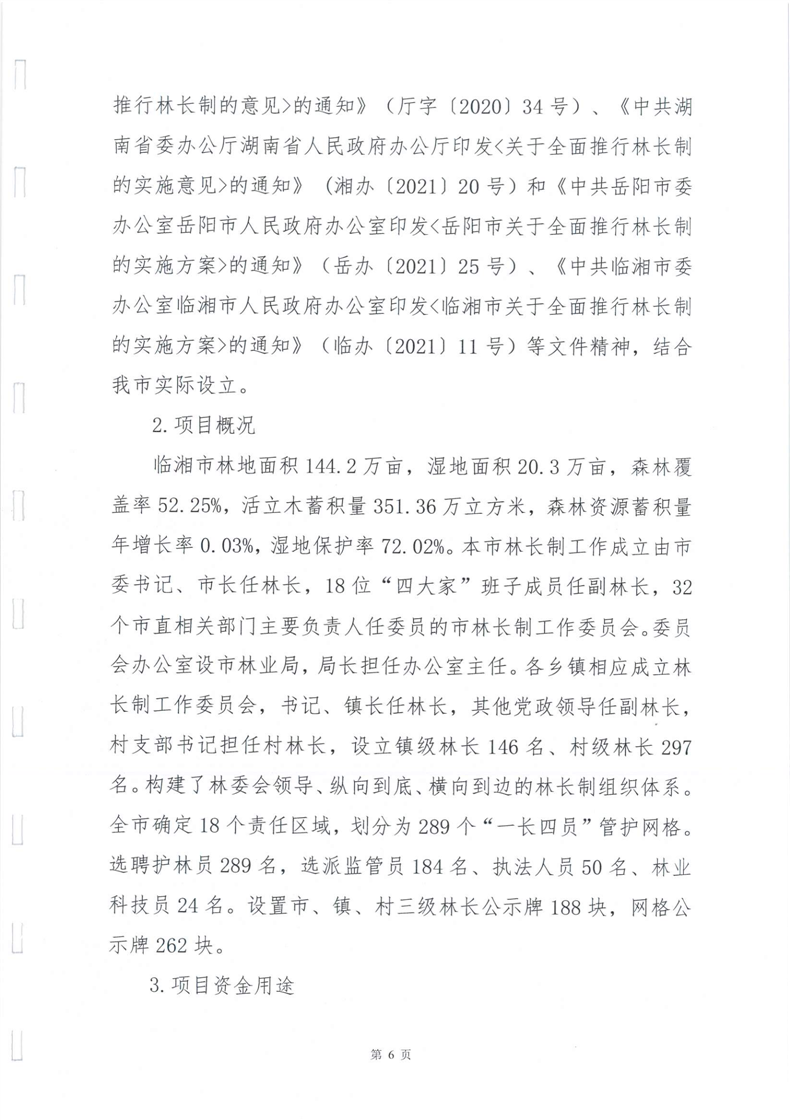 推行林长制的意见>的通知》（厅字〔2020〕34号）、《中共湖南省委办公厅湖南省人民政府办公厅印发<关于全面推行林长制的实施意见>的通知》（湘办〔2021〕20号）和《中共岳阳市委办公室岳阳市人民政府办公室印发<岳阳市关于全面推行林长制的实施方案>的通知》（岳办〔2021〕25号）、《中共临湘市委办公室临湘市人民政府办公室印发<临湘市关于全面推行林长制的实施方案>的通知》（临办〔2021〕11号）等文件精神，结合我市实际设立。

2.项目概况

临湘市林地面积144.2万亩，湿地面积20.3万亩，森林覆盖率52.25%，活立木蓄积量351.36万立方米，森林资源蓄积量年增长率0.03%，湿地保护率72.02%。本市林长制工作成立由市委书记、市长任林长，18位“四大家”班子成员任副林长，32个市直相关部门主要负责人任委员的市林长制工作委员会。委员会办公室设市林业局，局长担任办公室主任。各乡镇相应成立林长制工作委员会，书记、镇长任林长，其他党政领导任副林长，村支部书记担任村林长，设立镇级林长146名、村级林长297名。构建了林委会领导、纵向到底、横向到边的林长制组织体系。全市确定18个责任区域，划分为289个“一长四员”管护网格。选聘护林员289名，选派监管员184名、执法人员50名、林业科技员24名。设置市、镇、村三级林长公示牌188块，网格公示牌262块。

3.项目资金用途

第 6 页